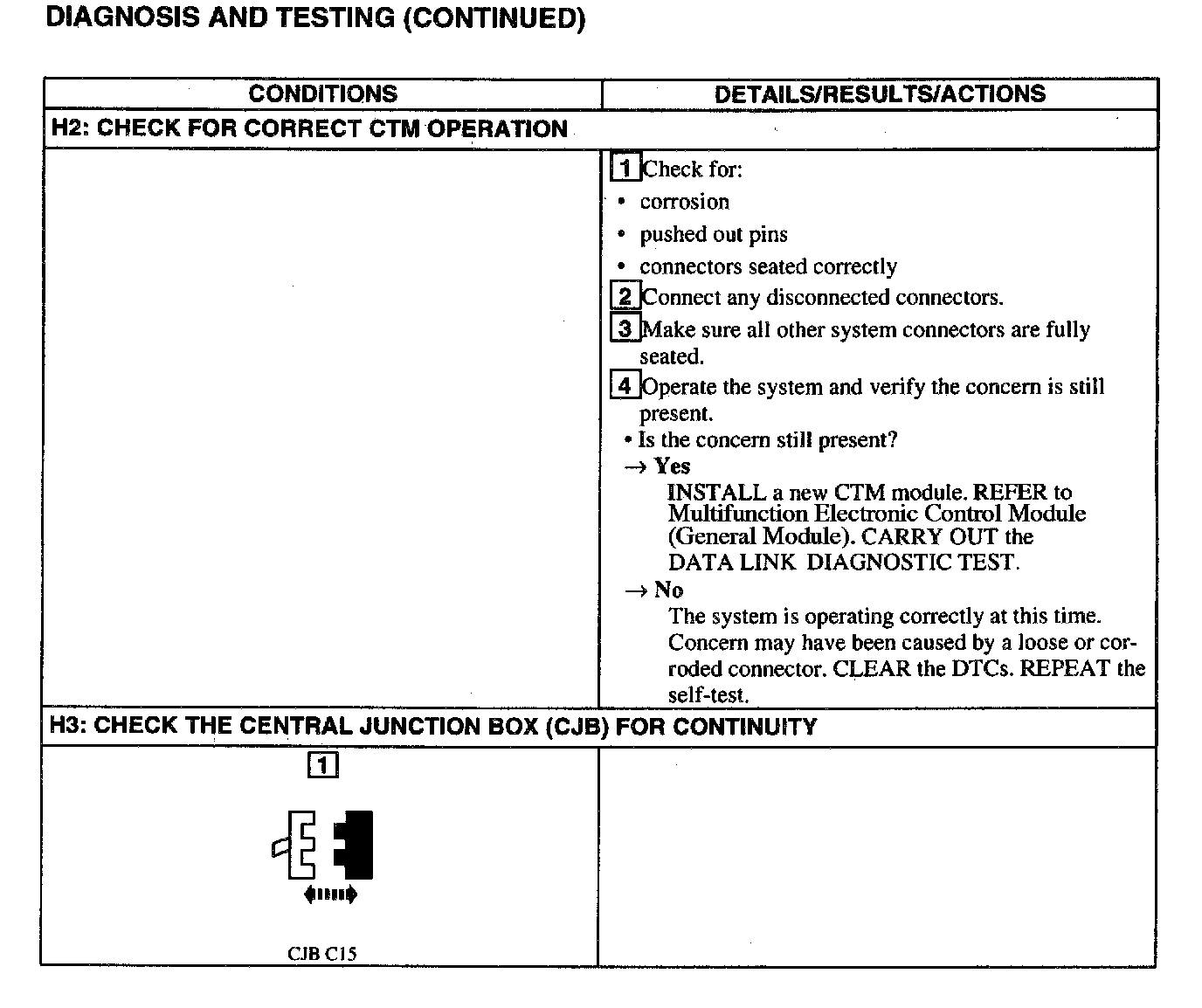 DIAGNOSIS AND TESTING (CONTINUED)

| CONDITIONS | DETAILS/RESULTS/ACTIONS |
|---|---|
| H2: CHECK FOR CORRECT CTM OPERATION | |
| | 1 Check for: • corrosion • pushed out pins • connectors seated correctly 2 Connect any disconnected connectors. 3 Make sure all other system connectors are fully seated. 4 Operate the system and verify the concern is still present. • Is the concern still present? → Yes INSTALL a new CTM module. REFER to Multifunction Electronic Control Module (General Module). CARRY OUT the DATA LINK DIAGNOSTIC TEST. → No The system is operating correctly at this time. Concern may have been caused by a loose or corroded connector. CLEAR the DTCs. REPEAT the self-test. |
| H3: CHECK THE CENTRAL JUNCTION BOX (CJB) FOR CONTINUITY | |
| 1 CJB C15 | |